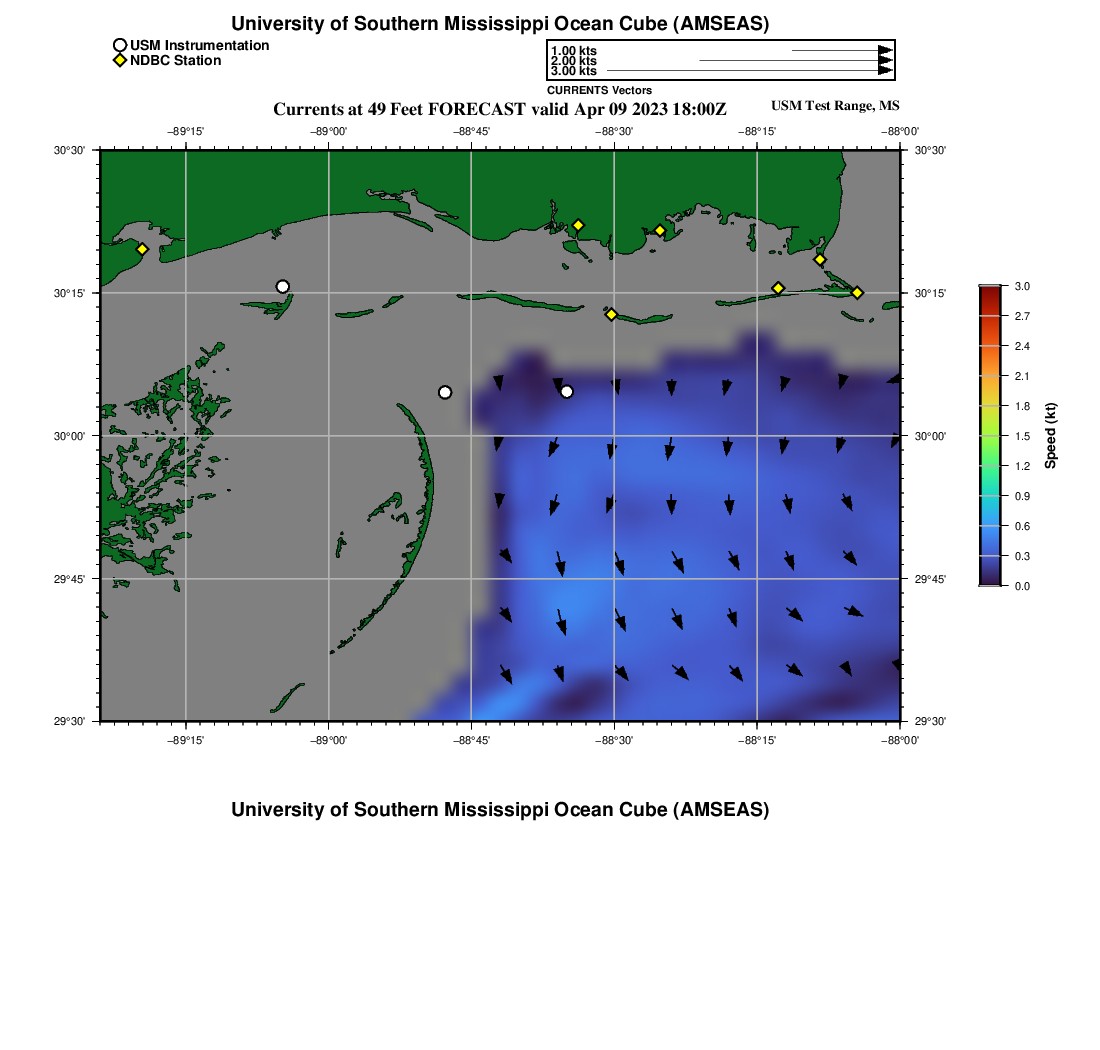 University of Southern Mississippi Ocean Cube (AMSEAS)

USM Instrumentation
NDBC Station

1.00 kts
2.00 kts
3.00 kts
CURRENTS Vectors

Currents at 49 Feet FORECAST valid Apr 09 2023 18:00Z

USM Test Range, MS

−89°15' −89°00' −88°45' −88°30' −88°15' −88°00'

30°30' 30°15' 30°00' 29°45' 29°30'

30°30' 30°15' 30°00' 29°45' 29°30'

−89°15' −89°00' −88°45' −88°30' −88°15' −88°00'

3.0 2.7 2.4 2.1 1.8 1.5 1.2 0.9 0.6 0.3 0.0

Speed (kt)

University of Southern Mississippi Ocean Cube (AMSEAS)